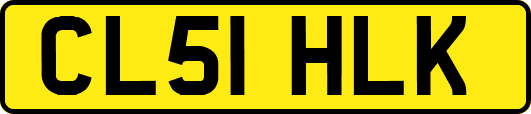 CL51 HLK